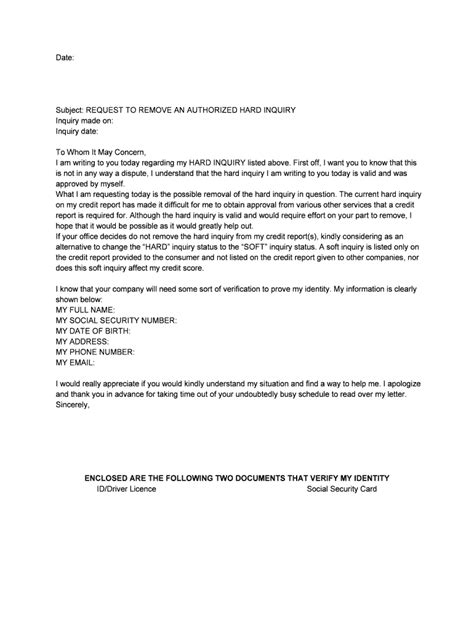 Date:

Subject: REQUEST TO REMOVE AN AUTHORIZED HARD INQUIRY
Inquiry made on:
Inquiry date:

To Whom It May Concern,
I am writing to you today regarding my HARD INQUIRY listed above. First off, I want you to know that this is not in any way a dispute, I understand that the hard inquiry I am writing to you today is valid and was approved by myself.
What I am requesting today is the possible removal of the hard inquiry in question. The current hard inquiry on my credit report has made it difficult for me to obtain approval from various other services that a credit report is required for. Although the hard inquiry is valid and would require effort on your part to remove, I hope that it would be possible as it would greatly help out.
If your office decides do not remove the hard inquiry from my credit report(s), kindly considering as an alternative to change the "HARD" inquiry status to the "SOFT" inquiry status. A soft inquiry is listed only on the credit report provided to the consumer and not listed on the credit report given to other companies, nor does this soft inquiry affect my credit score.

I know that your company will need some sort of verification to prove my identity. My information is clearly shown below:
MY FULL NAME:
MY SOCIAL SECURITY NUMBER:
MY DATE OF BIRTH:
MY ADDRESS:
MY PHONE NUMBER:
MY EMAIL:

I would really appreciate if you would kindly understand my situation and find a way to help me. I apologize and thank you in advance for taking time out of your undoubtedly busy schedule to read over my letter.
Sincerely,

ENCLOSED ARE THE FOLLOWING TWO DOCUMENTS THAT VERIFY MY IDENTITY
ID/Driver Licence
Social Security Card